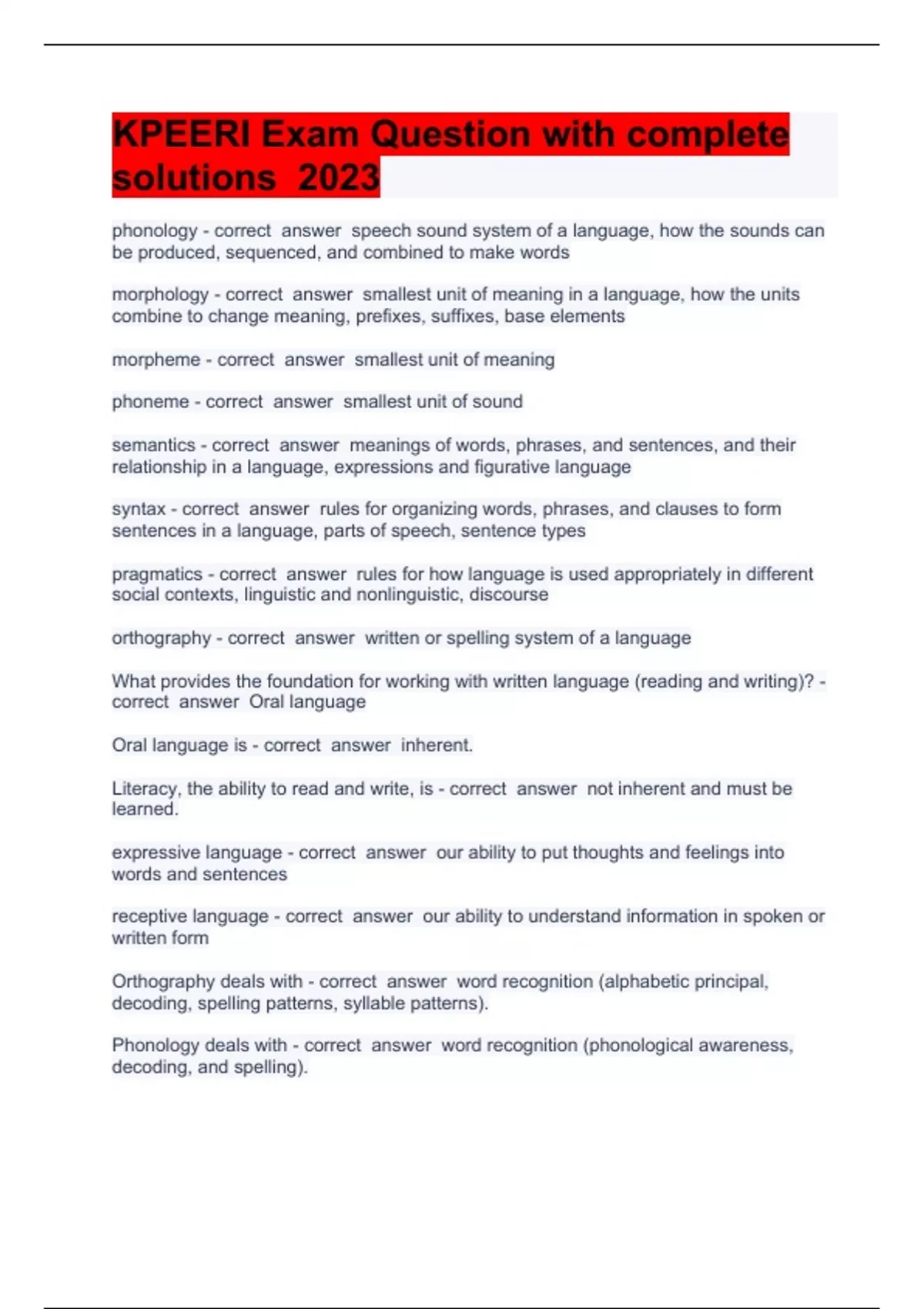 KPEERI Exam Question with complete solutions 2023

phonology - correct answer speech sound system of a language, how the sounds can be produced, sequenced, and combined to make words

morphology - correct answer smallest unit of meaning in a language, how the units combine to change meaning, prefixes, suffixes, base elements

morpheme - correct answer smallest unit of meaning

phoneme - correct answer smallest unit of sound

semantics - correct answer meanings of words, phrases, and sentences, and their relationship in a language, expressions and figurative language

syntax - correct answer rules for organizing words, phrases, and clauses to form sentences in a language, parts of speech, sentence types

pragmatics - correct answer rules for how language is used appropriately in different social contexts, linguistic and nonlinguistic, discourse

orthography - correct answer written or spelling system of a language

What provides the foundation for working with written language (reading and writing)? - correct answer Oral language

Oral language is - correct answer inherent.

Literacy, the ability to read and write, is - correct answer not inherent and must be learned.

expressive language - correct answer our ability to put thoughts and feelings into words and sentences

receptive language - correct answer our ability to understand information in spoken or written form

Orthography deals with - correct answer word recognition (alphabetic principal, decoding, spelling patterns, syllable patterns).

Phonology deals with - correct answer word recognition (phonological awareness, decoding, and spelling).